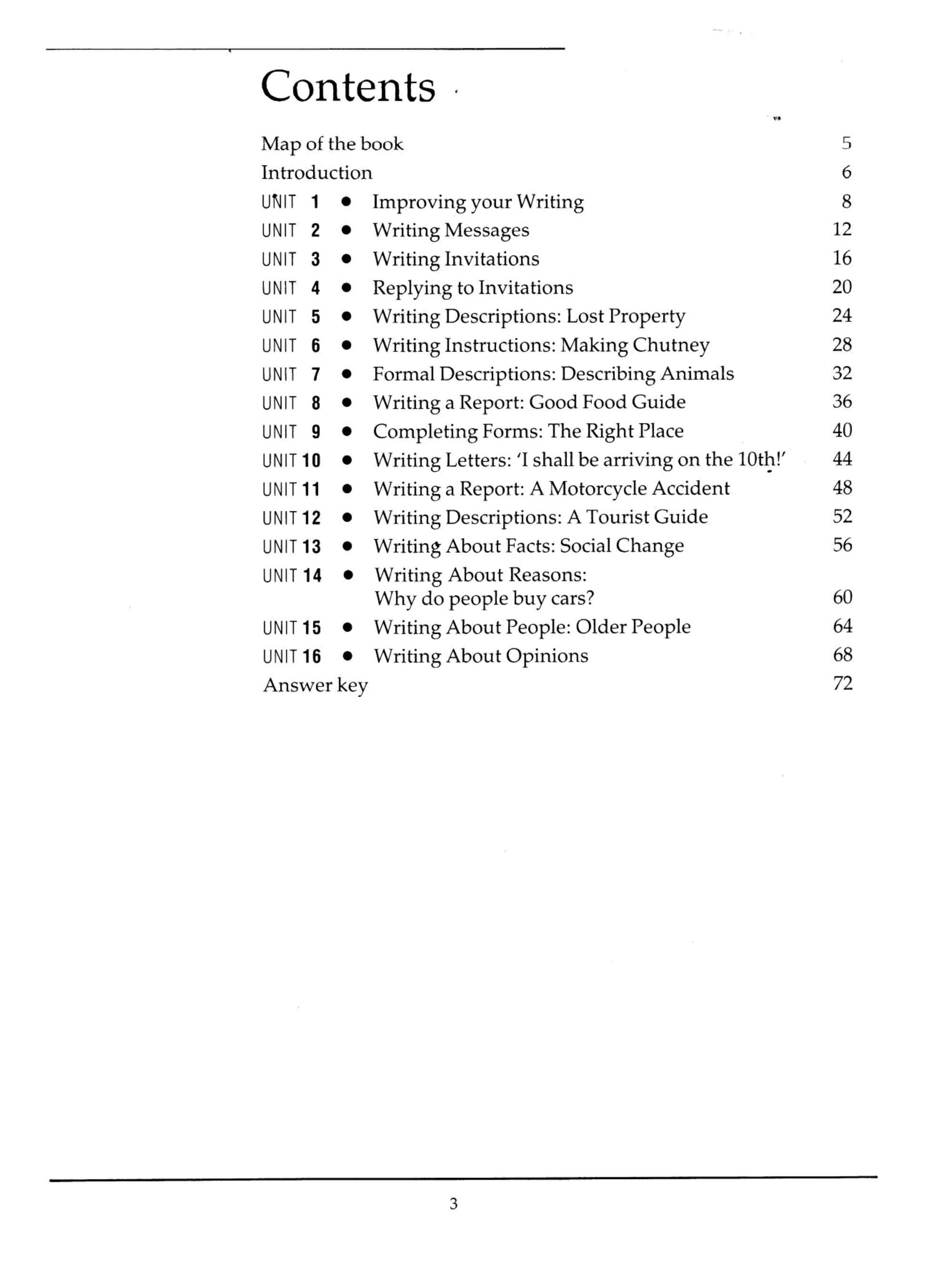 Contents

Map of the book 5
Introduction 6
UNIT 1 • Improving your Writing 8
UNIT 2 • Writing Messages 12
UNIT 3 • Writing Invitations 16
UNIT 4 • Replying to Invitations 20
UNIT 5 • Writing Descriptions: Lost Property 24
UNIT 6 • Writing Instructions: Making Chutney 28
UNIT 7 • Formal Descriptions: Describing Animals 32
UNIT 8 • Writing a Report: Good Food Guide 36
UNIT 9 • Completing Forms: The Right Place 40
UNIT 10 • Writing Letters: 'I shall be arriving on the 10th!' 44
UNIT 11 • Writing a Report: A Motorcycle Accident 48
UNIT 12 • Writing Descriptions: A Tourist Guide 52
UNIT 13 • Writing About Facts: Social Change 56
UNIT 14 • Writing About Reasons: Why do people buy cars? 60
UNIT 15 • Writing About People: Older People 64
UNIT 16 • Writing About Opinions 68
Answer key 72

3